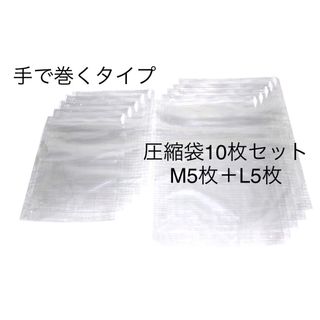 手で巻くタイプ

圧縮袋10枚セット
M5枚＋L5枚